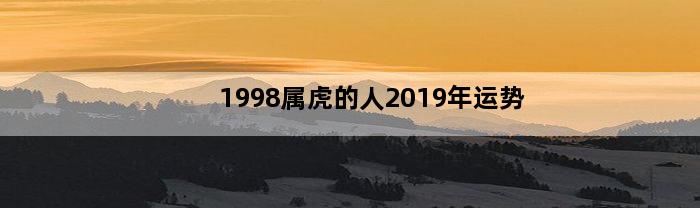 1998属虎的人2019年运势